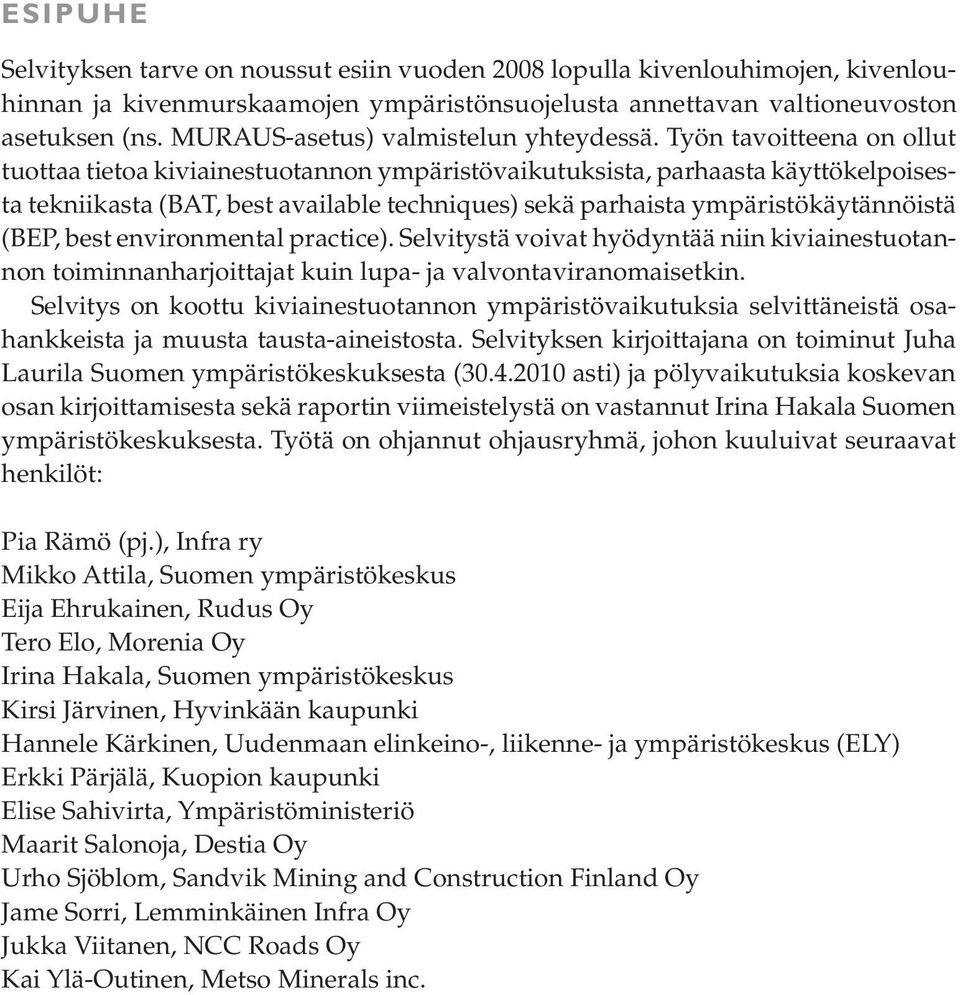 ESIPUHE

Selvityksen tarve on noussut esiin vuoden 2008 lopulla kivenlouhimojen, kivenlouhinnan ja kivenmurskaamojen ympäristönsuojelusta annettavan valtioneuvoston asetuksen (ns. MURAUS-asetus) valmistelun yhteydessä. Työn tavoitteena on ollut tuottaa tietoa kiviainestuotannon ympäristövaikutuksista, parhaasta käyttökelpoisesta tekniikasta (BAT, best available techniques) sekä parhaista ympäristökäytännöistä (BEP, best environmental practice). Selvitystä voivat hyödyntää niin kiviainestuotannon toiminnanharjoittajat kuin lupa- ja valvontaviranomaisetkin.
Selvitys on koottu kiviainestuotannon ympäristövaikutuksia selvittäneistä osahankkeista ja muusta tausta-aineistosta. Selvityksen kirjoittajana on toiminut Juha Laurila Suomen ympäristökeskuksesta (30.4.2010 asti) ja pölyvaikutuksia koskevan osan kirjoittamisesta sekä raportin viimeistelystä on vastannut Irina Hakala Suomen ympäristökeskuksesta. Työtä on ohjannut ohjausryhmä, johon kuuluivat seuraavat henkilöt:

Pia Rämö (pj.), Infra ry
Mikko Attila, Suomen ympäristökeskus
Eija Ehrukainen, Rudus Oy
Tero Elo, Morenia Oy
Irina Hakala, Suomen ympäristökeskus
Kirsi Järvinen, Hyvinkään kaupunki
Hannele Kärkinen, Uudenmaan elinkeino-, liikenne- ja ympäristökeskus (ELY)
Erkki Pärjälä, Kuopion kaupunki
Elise Sahivirta, Ympäristöministeriö
Maarit Salonoja, Destia Oy
Urho Sjöblom, Sandvik Mining and Construction Finland Oy
Jame Sorri, Lemminkäinen Infra Oy
Jukka Viitanen, NCC Roads Oy
Kai Ylä-Outinen, Metso Minerals inc.